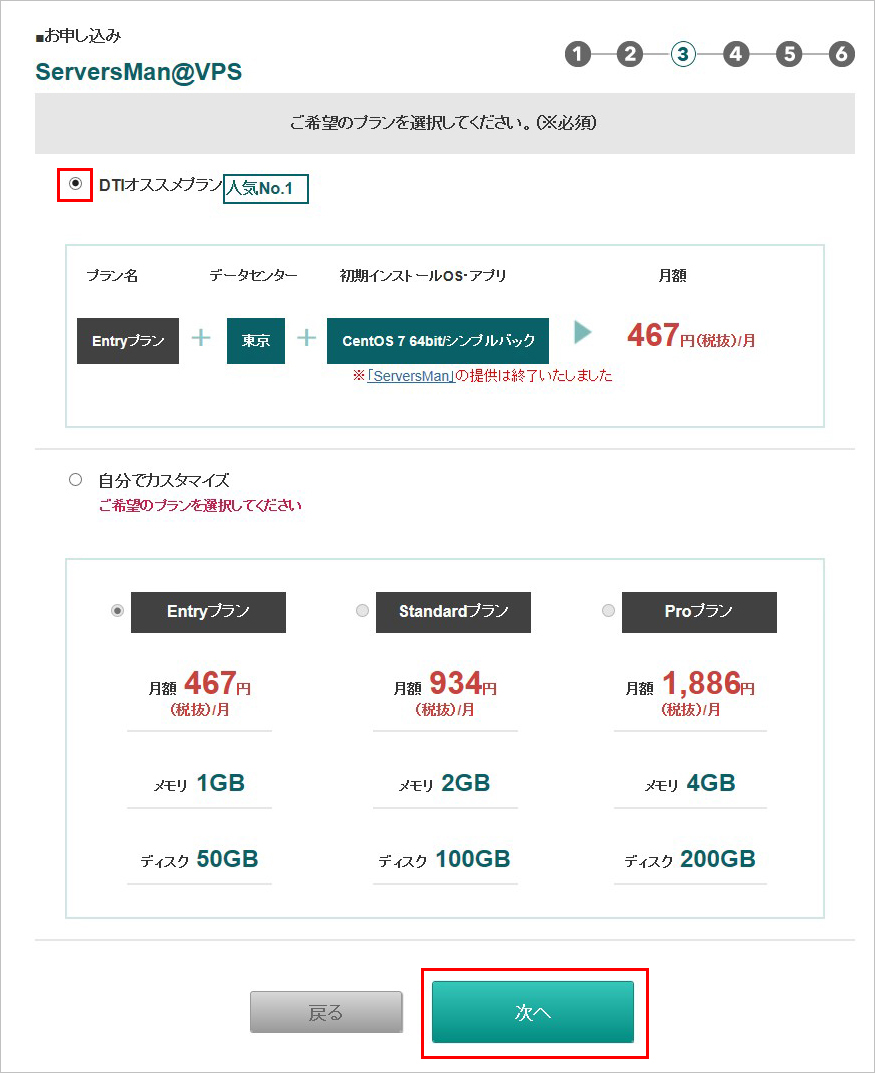 ■お申し込み
ServersMan@VPS

1 2 3 4 5 6

ご希望のプランを選択してください。(※必須)

DTIオススメプラン 人気No.1

プラン名 データセンター 初期インストールOS･アプリ 月額

Entryプラン + 東京 + CentOS 7 64bit/シンプルパック 467円(税抜)/月

※「ServersMan」の提供は終了いたしました

自分でカスタマイズ
ご希望のプランを選択してください

Entryプラン
月額 467円 (税抜)/月
メモリ 1GB
ディスク 50GB

Standardプラン
月額 934円 (税抜)/月
メモリ 2GB
ディスク 100GB

Proプラン
月額 1,886円 (税抜)/月
メモリ 4GB
ディスク 200GB

戻る
次へ